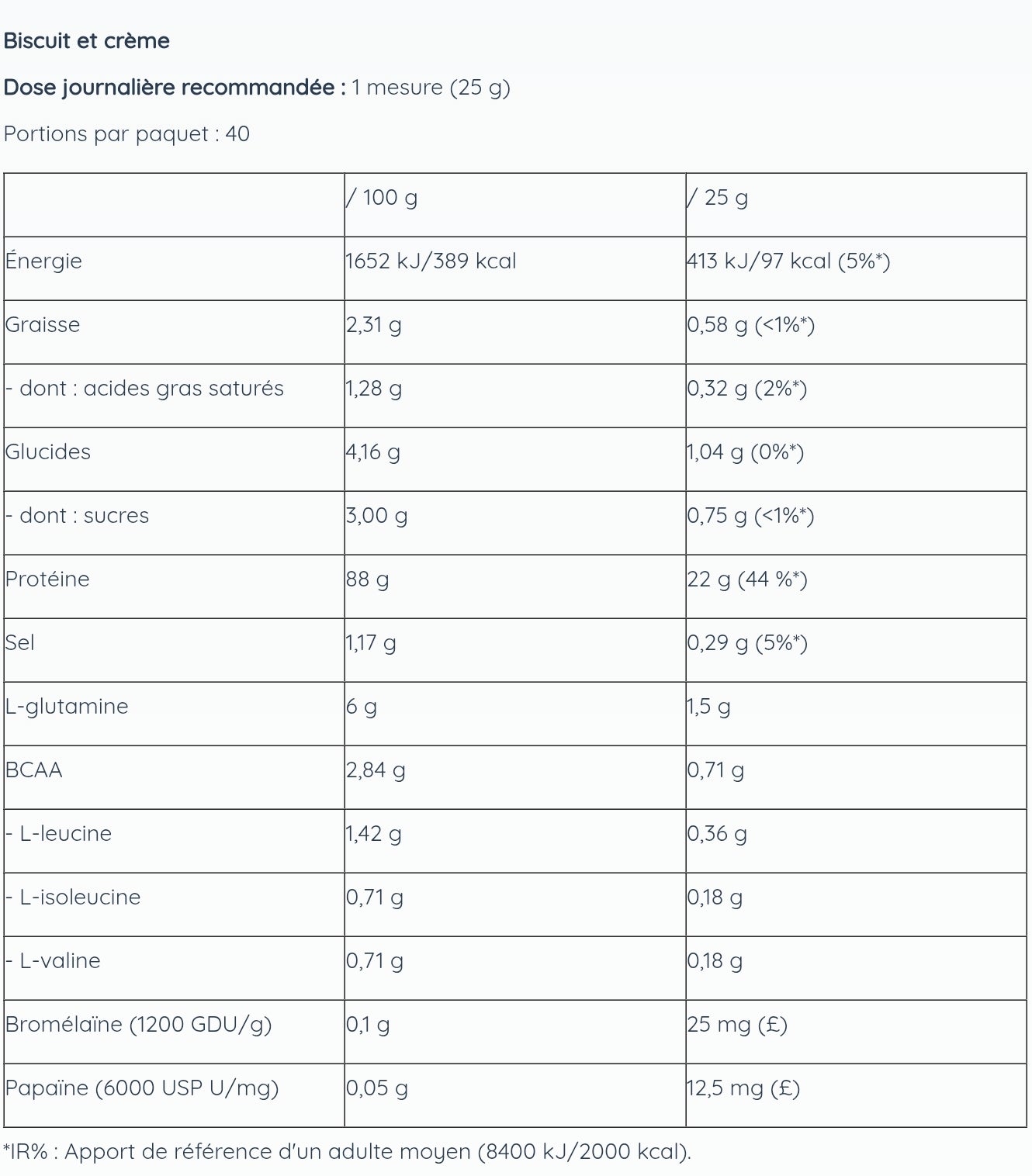 Biscuit et crème

Dose journalière recommandée : 1 mesure (25 g)

Portions par paquet : 40

| | / 100 g | / 25 g |
|---|---|---|
| Énergie | 1652 kJ/389 kcal | 413 kJ/97 kcal (5%*) |
| Graisse | 2,31 g | 0,58 g (<1%*) |
| - dont : acides gras saturés | 1,28 g | 0,32 g (2%*) |
| Glucides | 4,16 g | 1,04 g (0%*) |
| - dont : sucres | 3,00 g | 0,75 g (<1%*) |
| Protéine | 88 g | 22 g (44 %*) |
| Sel | 1,17 g | 0,29 g (5%*) |
| L-glutamine | 6 g | 1,5 g |
| BCAA | 2,84 g | 0,71 g |
| - L-leucine | 1,42 g | 0,36 g |
| - L-isoleucine | 0,71 g | 0,18 g |
| - L-valine | 0,71 g | 0,18 g |
| Bromélaïne (1200 GDU/g) | 0,1 g | 25 mg (£) |
| Papaïne (6000 USP U/mg) | 0,05 g | 12,5 mg (£) |

*IR% : Apport de référence d'un adulte moyen (8400 kJ/2000 kcal).